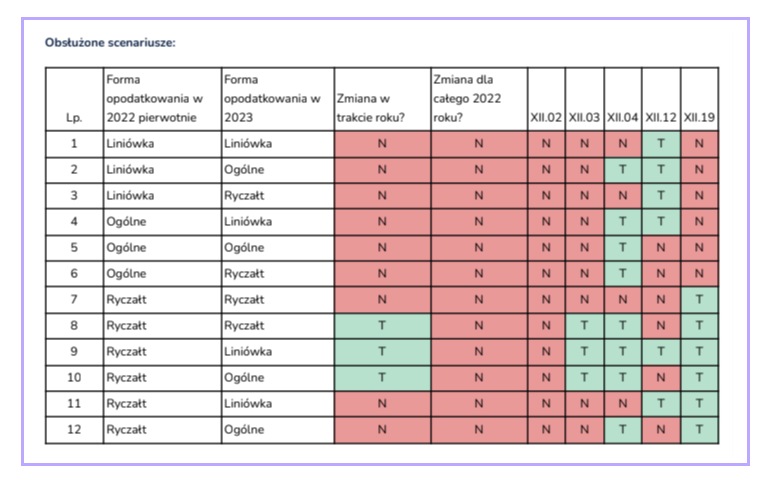 Obsłużone scenariusze:

| Lp. | Forma opodatkowania w 2022 pierwotnie | Forma opodatkowania w 2023 | Zmiana w trakcie roku? | Zmiana dla całego 2022 roku? | XII.02 | XII.03 | XII.04 | XII.12 | XII.19 |
|---|---|---|---|---|---|---|---|---|---|
| 1 | Liniówka | Liniówka | N | N | N | N | N | T | N |
| 2 | Liniówka | Ogólne | N | N | N | N | T | T | N |
| 3 | Liniówka | Ryczałt | N | N | N | N | N | T | N |
| 4 | Ogólne | Liniówka | N | N | N | N | T | T | N |
| 5 | Ogólne | Ogólne | N | N | N | N | T | N | N |
| 6 | Ogólne | Ryczałt | N | N | N | N | T | N | N |
| 7 | Ryczałt | Ryczałt | N | N | N | N | N | N | T |
| 8 | Ryczałt | Ryczałt | T | N | N | T | T | N | T |
| 9 | Ryczałt | Liniówka | T | N | N | T | T | T | T |
| 10 | Ryczałt | Ogólne | T | N | N | T | T | N | T |
| 11 | Ryczałt | Liniówka | N | N | N | N | N | T | T |
| 12 | Ryczałt | Ogólne | N | N | N | N | T | N | T |